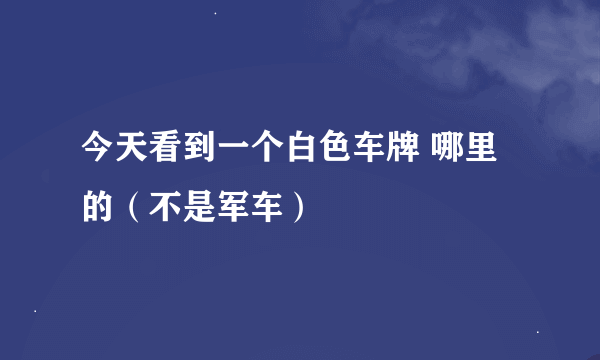 今天看到一个白色车牌 哪里的（不是军车）